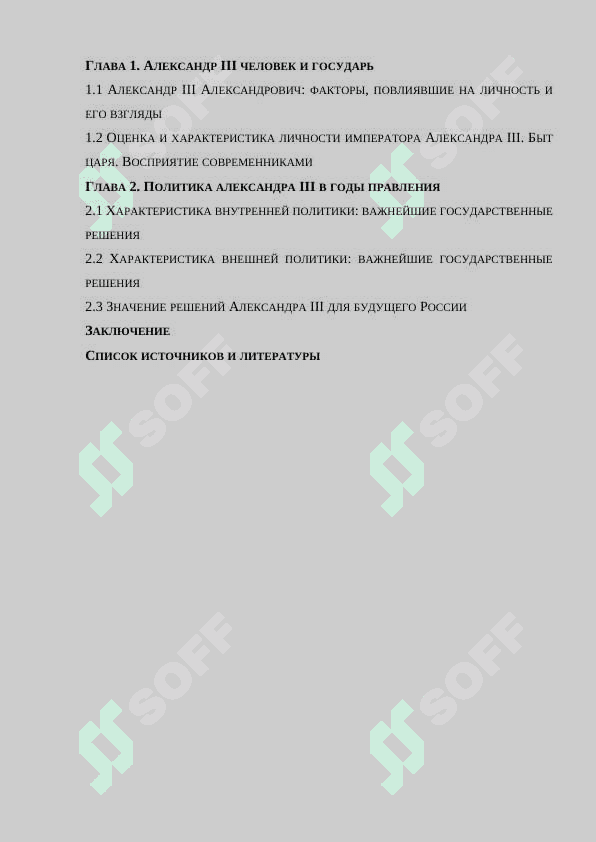 Глава 1. Александр III человек и государь

1.1 Александр III Александрович: факторы, повлиявшие на личность и его взгляды

1.2 Оценка и характеристика личности императора Александра III. Быт царя. Восприятие современниками

Глава 2. Политика александра III в годы правления

2.1 Характеристика внутренней политики: важнейшие государственные решения

2.2 Характеристика внешней политики: важнейшие государственные решения

2.3 Значение решений Александра III для будущего России

Заключение

Список источников и литературы

SOFF SOFF SOFF SOFF SOFF SOFF